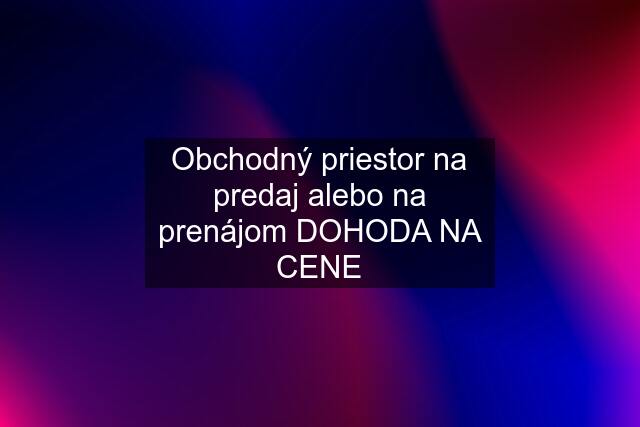 Obchodný priestor na predaj alebo na prenájom DOHODA NA CENE